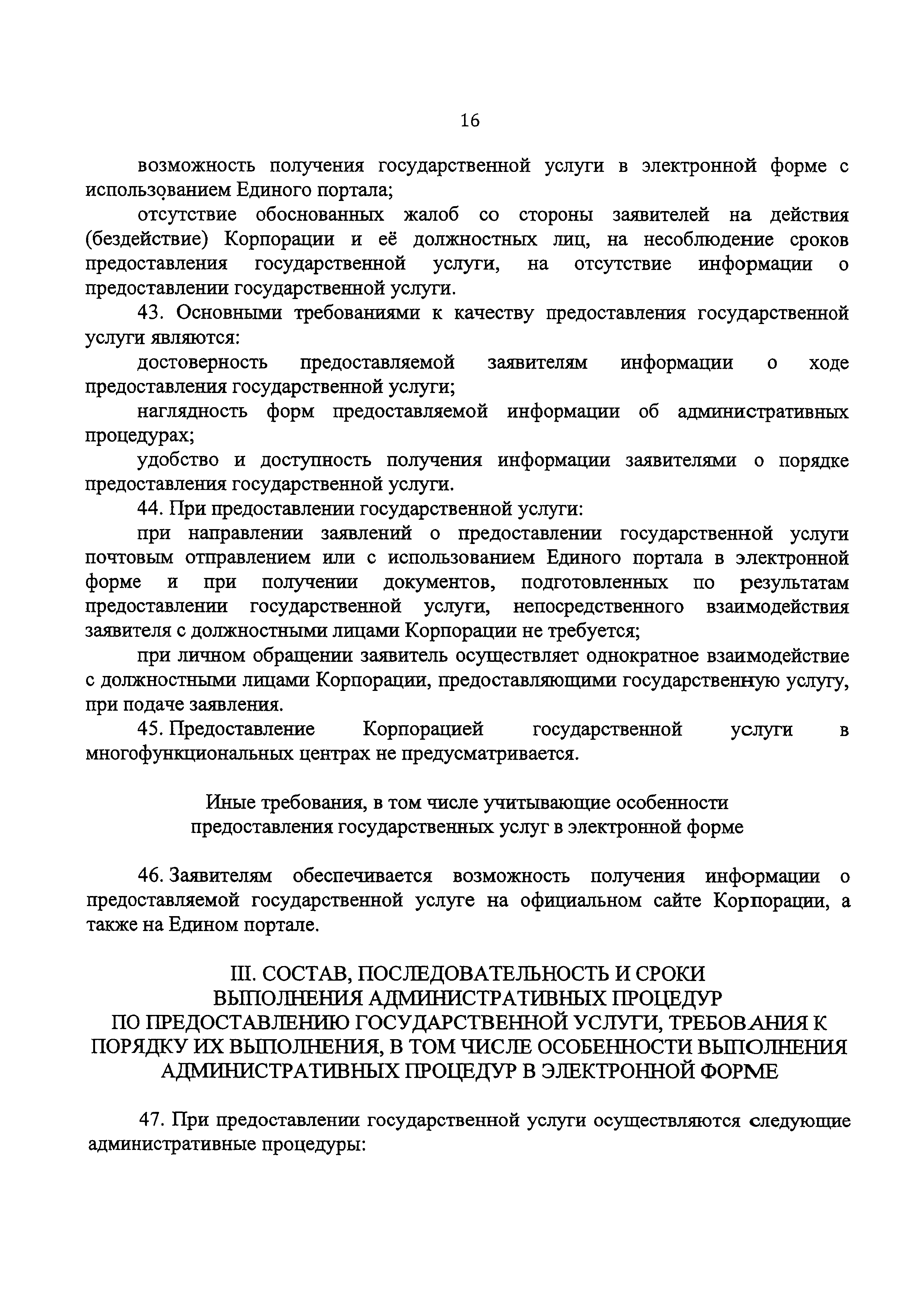 16

возможность получения государственной услуги в электронной форме с использованием Единого портала;

отсутствие обоснованных жалоб со стороны заявителей на действия (бездействие) Корпорации и её должностных лиц, на несоблюдение сроков предоставления государственной услуги, на отсутствие информации о предоставлении государственной услуги.

43. Основными требованиями к качеству предоставления государственной услуги являются:

достоверность предоставляемой заявителям информации о ходе предоставления государственной услуги;

наглядность форм предоставляемой информации об административных процедурах;

удобство и доступность получения информации заявителями о порядке предоставления государственной услуги.

44. При предоставлении государственной услуги:

при направлении заявлений о предоставлении государственной услуги почтовым отправлением или с использованием Единого портала в электронной форме и при получении документов, подготовленных по результатам предоставлении государственной услуги, непосредственного взаимодействия заявителя с должностными лицами Корпорации не требуется;

при личном обращении заявитель осуществляет однократное взаимодействие с должностными лицами Корпорации, предоставляющими государственную услугу, при подаче заявления.

45. Предоставление Корпорацией государственной услуги в многофункциональных центрах не предусматривается.

Иные требования, в том числе учитывающие особенности предоставления государственных услуг в электронной форме

46. Заявителям обеспечивается возможность получения информации о предоставляемой государственной услуге на официальном сайте Корпорации, а также на Едином портале.

III. СОСТАВ, ПОСЛЕДОВАТЕЛЬНОСТЬ И СРОКИ ВЫПОЛНЕНИЯ АДМИНИСТРАТИВНЫХ ПРОЦЕДУР ПО ПРЕДОСТАВЛЕНИЮ ГОСУДАРСТВЕННОЙ УСЛУГИ, ТРЕБОВАНИЯ К ПОРЯДКУ ИХ ВЫПОЛНЕНИЯ, В ТОМ ЧИСЛЕ ОСОБЕННОСТИ ВЫПОЛНЕНИЯ АДМИНИСТРАТИВНЫХ ПРОЦЕДУР В ЭЛЕКТРОННОЙ ФОРМЕ

47. При предоставлении государственной услуги осуществляются следующие административные процедуры: